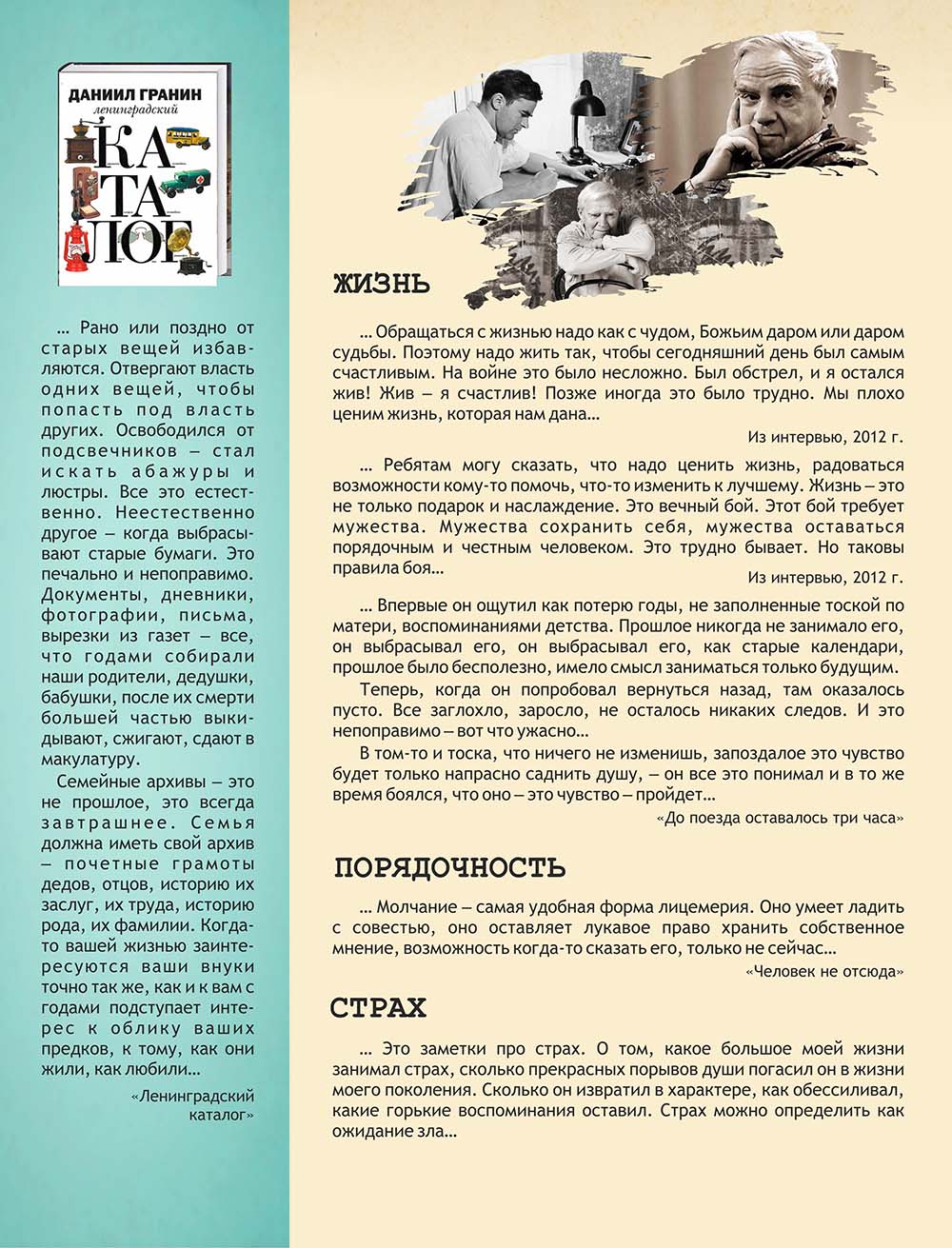 ДАНИИЛ ГРАНИН
ленинградский
КАТАЛОГ

… Рано или поздно от старых вещей избавляются. Отвергают власть одних вещей, чтобы попасть под власть других. Освободился от подсвечников — стал искать абажуры и люстры. Все это естественно. Неестественно другое — когда выбрасывают старые бумаги. Это печально и непоправимо. Документы, дневники, фотографии, письма, вырезки из газет — все, что годами собирали наши родители, дедушки, бабушки, после их смерти большей частью выкидывают, сжигают, сдают в макулатуру.

Семейные архивы — это не прошлое, это всегда завтрашнее. Семья должна иметь свой архив — почетные грамоты дедов, отцов, историю их заслуг, их труда, историю рода, их фамилии. Когда-то вашей жизнью заинтересуются ваши внуки точно так же, как и к вам с годами подступает интерес к облику ваших предков, к тому, как они жили, как любили…

«Ленинградский каталог»

ЖИЗНЬ

… Обращаться с жизнью надо как с чудом, Божьим даром или даром судьбы. Поэтому надо жить так, чтобы сегодняшний день был самым счастливым. На войне это было несложно. Был обстрел, и я остался жив! Жив — я счастлив! Позже иногда это было трудно. Мы плохо ценим жизнь, которая нам дана…

Из интервью, 2012 г.

… Ребятам могу сказать, что надо ценить жизнь, радоваться возможности кому-то помочь, что-то изменить к лучшему. Жизнь — это не только подарок и наслаждение. Это вечный бой. Этот бой требует мужества. Мужества сохранить себя, мужества оставаться порядочным и честным человеком. Это трудно бывает. Но таковы правила боя…

Из интервью, 2012 г.

… Впервые он ощутил как потерю годы, не заполненные тоской по матери, воспоминаниями детства. Прошлое никогда не занимало его, он выбрасывал его, он выбрасывал его, как старые календари, прошлое было бесполезно, имело смысл заниматься только будущим.

Теперь, когда он попробовал вернуться назад, там оказалось пусто. Все заглохло, заросло, не осталось никаких следов. И это непоправимо — вот что ужасно…

В том-то и тоска, что ничего не изменишь, запоздалое это чувство будет только напрасно саднить душу, — он все это понимал и в то же время боялся, что оно — это чувство — пройдет…

«До поезда оставалось три часа»

ПОРЯДОЧНОСТЬ

… Молчание — самая удобная форма лицемерия. Оно умеет ладить с совестью, оно оставляет лукавое право хранить собственное мнение, возможность когда-то сказать его, только не сейчас…

«Человек не отсюда»

СТРАХ

… Это заметки про страх. О том, какое большое моей жизни занимал страх, сколько прекрасных порывов души погасил он в жизни моего поколения. Сколько он извратил в характере, как обессиливал, какие горькие воспоминания оставил. Страх можно определить как ожидание зла…